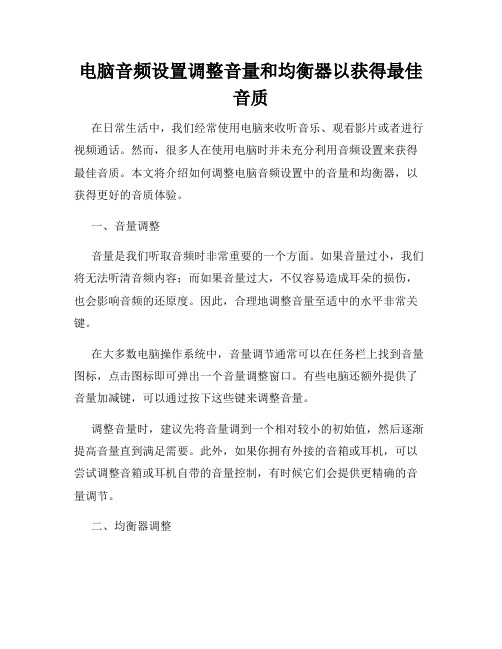 电脑音频设置调整音量和均衡器以获得最佳音质

在日常生活中，我们经常使用电脑来收听音乐、观看影片或者进行视频通话。然而，很多人在使用电脑时并未充分利用音频设置来获得最佳音质。本文将介绍如何调整电脑音频设置中的音量和均衡器，以获得更好的音质体验。

一、音量调整

音量是我们听取音频时非常重要的一个方面。如果音量过小，我们将无法听清音频内容；而如果音量过大，不仅容易造成耳朵的损伤，也会影响音频的还原度。因此，合理地调整音量至适中的水平非常关键。

在大多数电脑操作系统中，音量调节通常可以在任务栏上找到音量图标，点击图标即可弹出一个音量调整窗口。有些电脑还额外提供了音量加减键，可以通过按下这些键来调整音量。

调整音量时，建议先将音量调到一个相对较小的初始值，然后逐渐提高音量直到满足需要。此外，如果你拥有外接的音箱或耳机，可以尝试调整音箱或耳机自带的音量控制，有时候它们会提供更精确的音量调节。

二、均衡器调整